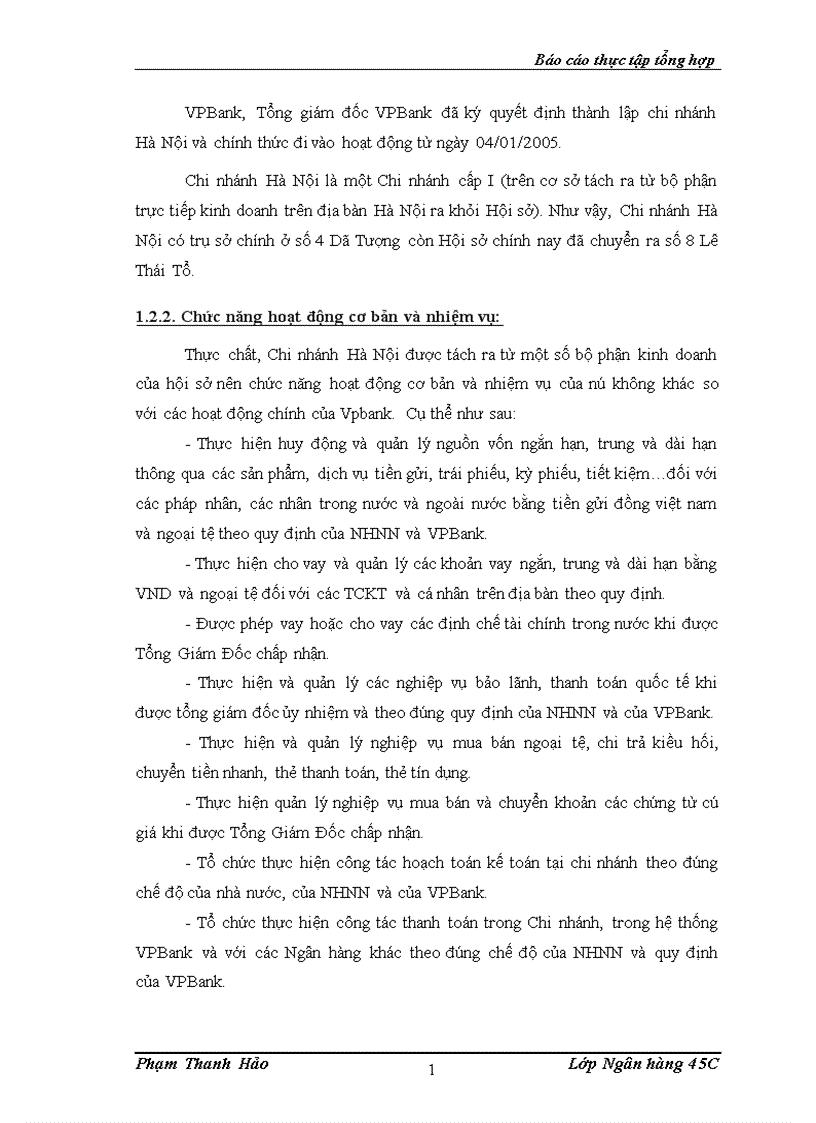 Báo cáo thực tập tổng hợp

VPBank, Tổng giám đốc VPBank đã ký quyết định thành lập chi nhánh Hà Nội và chính thức đi vào hoạt động từ ngày 04/01/2005.

Chi nhánh Hà Nội là một Chi nhánh cấp I (trên cơ sở tách ra từ bộ phận trực tiếp kinh doanh trên địa bàn Hà Nội ra khỏi Hội sở). Như vậy, Chi nhánh Hà Nội có trụ sở chính ở số 4 Dã Tượng còn Hội sở chính nay đã chuyển ra số 8 Lê Thái Tổ.

1.2.2. Chức năng hoạt động cơ bản và nhiệm vụ:

Thực chất, Chi nhánh Hà Nội được tách ra từ một số bộ phận kinh doanh của hội sở nên chức năng hoạt động cơ bản và nhiệm vụ của nú không khác so với các hoạt động chính của Vpbank. Cụ thể như sau:

- Thực hiện huy động và quản lý nguồn vốn ngắn hạn, trung và dài hạn thông qua các sản phẩm, dịch vụ tiền gửi, trái phiếu, kỳ phiếu, tiết kiệm…đối với các pháp nhân, các nhân trong nước và ngoài nước bằng tiền gửi đồng việt nam và ngoại tệ theo quy định của NHNN và VPBank.

- Thực hiện cho vay và quản lý các khoản vay ngắn, trung và dài hạn bằng VND và ngoại tệ đối với các TCKT và cá nhân trên địa bàn theo quy định.

- Được phép vay hoặc cho vay các định chế tài chính trong nước khi được Tổng Giám Đốc chấp nhận.

- Thực hiện và quản lý các nghiệp vụ bảo lãnh, thanh toán quốc tế khi được tổng giám đốc ủy nhiệm và theo đúng quy định của NHNN và của VPBank.

- Thực hiện và quản lý nghiệp vụ mua bán ngoại tệ, chi trả kiều hối, chuyển tiền nhanh, thẻ thanh toán, thẻ tín dụng.

- Thực hiện quản lý nghiệp vụ mua bán và chuyển khoản các chứng từ cú giá khi được Tổng Giám Đốc chấp nhận.

- Tổ chức thực hiện công tác hoạch toán kế toán tại chi nhánh theo đúng chế độ của nhà nước, của NHNN và của VPBank.

- Tổ chức thực hiện công tác thanh toán trong Chi nhánh, trong hệ thống VPBank và với các Ngân hàng khác theo đúng chế độ của NHNN và quy định của VPBank.

Phạm Thanh Hảo
1
Lớp Ngân hàng 45C